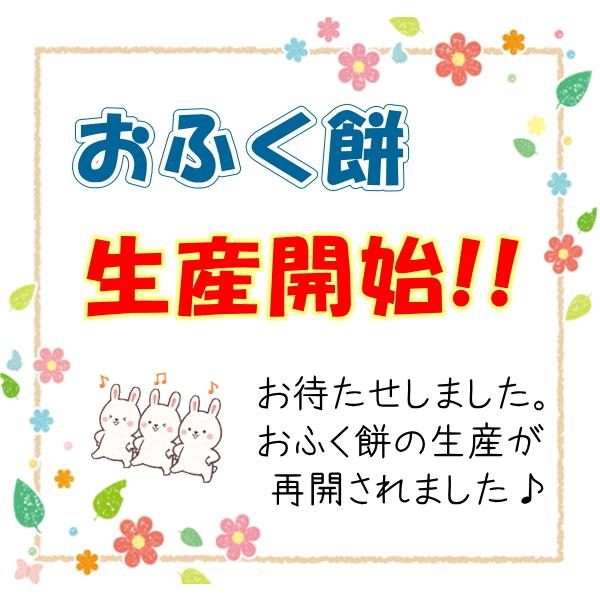 おふく餅

生産開始!!

お待たせしました。
おふく餅の生産が
再開されました♪